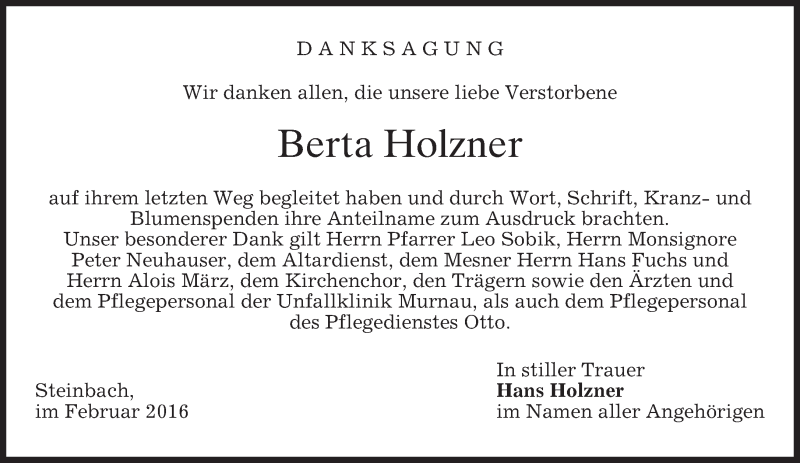 DANKSAGUNG

Wir danken allen, die unsere liebe Verstorbene

Berta Holzner

auf ihrem letzten Weg begleitet haben und durch Wort, Schrift, Kranz- und Blumenspenden ihre Anteilname zum Ausdruck brachten.
Unser besonderer Dank gilt Herrn Pfarrer Leo Sobik, Herrn Monsignore Peter Neuhauser, dem Altardienst, dem Mesner Herrn Hans Fuchs und Herrn Alois März, dem Kirchenchor, den Trägern sowie den Ärzten und dem Pflegepersonal der Unfallklinik Murnau, als auch dem Pflegepersonal des Pflegedienstes Otto.

Steinbach,
im Februar 2016

In stiller Trauer
Hans Holzner
im Namen aller Angehörigen